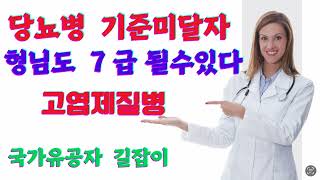 당뇨병 기준미달자
형님도 7 급 될수있다
고엽제질병

국가유공자 길잡이